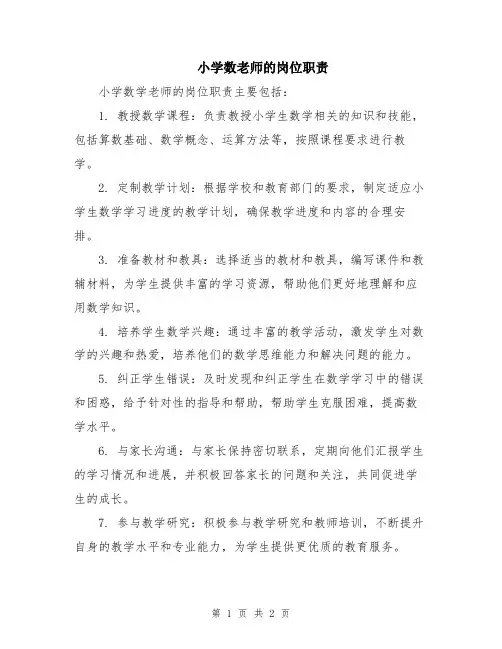 小学数老师的岗位职责

小学数学老师的岗位职责主要包括：

1. 教授数学课程：负责教授小学生数学相关的知识和技能，包括算数基础、数学概念、运算方法等，按照课程要求进行教学。

2. 定制教学计划：根据学校和教育部门的要求，制定适应小学生数学学习进度的教学计划，确保教学进度和内容的合理安排。

3. 准备教材和教具：选择适当的教材和教具，编写课件和教辅材料，为学生提供丰富的学习资源，帮助他们更好地理解和应用数学知识。

4. 培养学生数学兴趣：通过丰富的教学活动，激发学生对数学的兴趣和热爱，培养他们的数学思维能力和解决问题的能力。

5. 纠正学生错误：及时发现和纠正学生在数学学习中的错误和困惑，给予针对性的指导和帮助，帮助学生克服困难，提高数学水平。

6. 与家长沟通：与家长保持密切联系，定期向他们汇报学生的学习情况和进展，并积极回答家长的问题和关注，共同促进学生的成长。

7. 参与教学研究：积极参与教学研究和教师培训，不断提升自身的教学水平和专业能力，为学生提供更优质的教育服务。

第 1 页 共 2 页